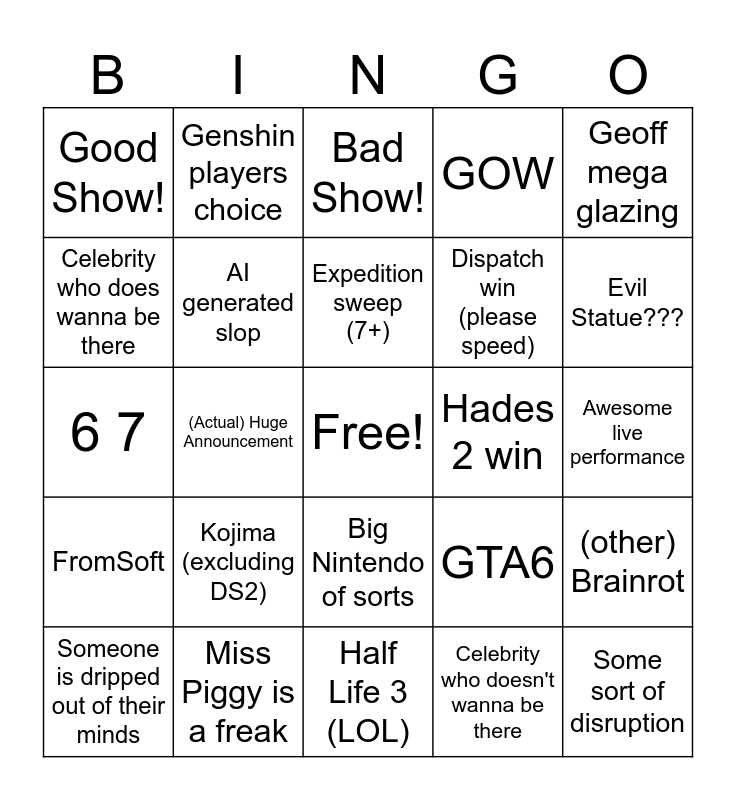 | B | I | N | G | O |
|---|---|---|---|---|
| Good Show! | Genshin players choice | Bad Show! | GOW | Geoff mega glazing |
| Celebrity who does wanna be there | AI generated slop | Expedition sweep (7+) | Dispatch win (please speed) | Evil Statue??? |
| 6 7 | (Actual) Huge Announcement | Free! | Hades 2 win | Awesome live performance |
| FromSoft | Kojima (excluding DS2) | Big Nintendo of sorts | GTA6 | (other) Brainrot |
| Someone is dripped out of their minds | Miss Piggy is a freak | Half Life 3 (LOL) | Celebrity who doesn't wanna be there | Some sort of disruption |